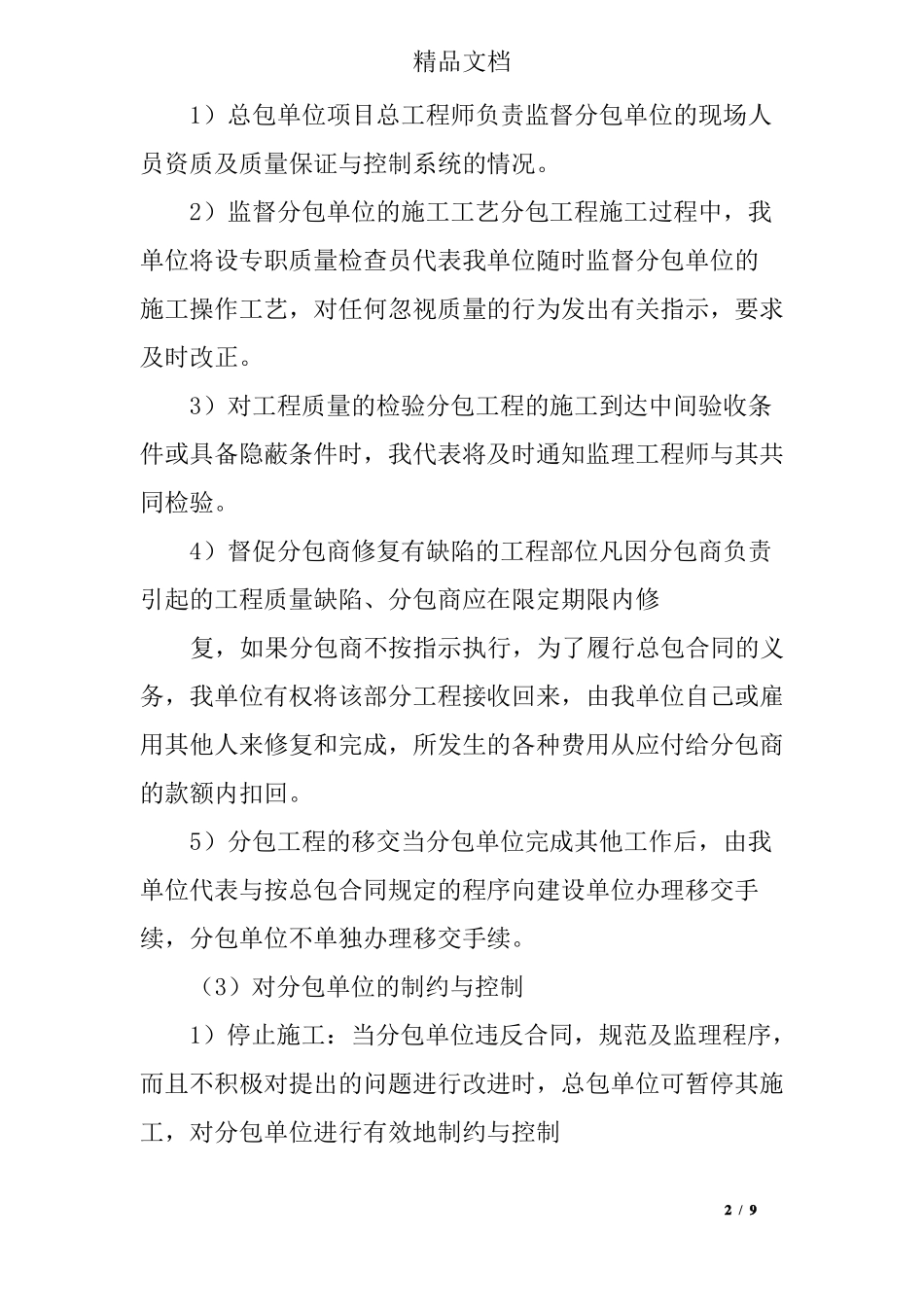 精品文档

1）总包单位项目总工程师负责监督分包单位的现场人员资质及质量保证与控制系统的情况。

2）监督分包单位的施工工艺分包工程施工过程中，我单位将设专职质量检查员代表我单位随时监督分包单位的施工操作工艺，对任何忽视质量的行为发出有关指示，要求及时改正。

3）对工程质量的检验分包工程的施工到达中间验收条件或具备隐蔽条件时，我代表将及时通知监理工程师与其共同检验。

4）督促分包商修复有缺陷的工程部位凡因分包商负责引起的工程质量缺陷、分包商应在限定期限内修

复，如果分包商不按指示执行，为了履行总包合同的义务，我单位有权将该部分工程接收回来，由我单位自己或雇用其他人来修复和完成，所发生的各种费用从应付给分包商的款额内扣回。

5）分包工程的移交当分包单位完成其他工作后，由我单位代表与按总包合同规定的程序向建设单位办理移交手续，分包单位不单独办理移交手续。

（3）对分包单位的制约与控制

1）停止施工：当分包单位违反合同，规范及监理程序，而且不积极对提出的问题进行改进时，总包单位可暂停其施工，对分包单位进行有效地制约与控制

2 / 9